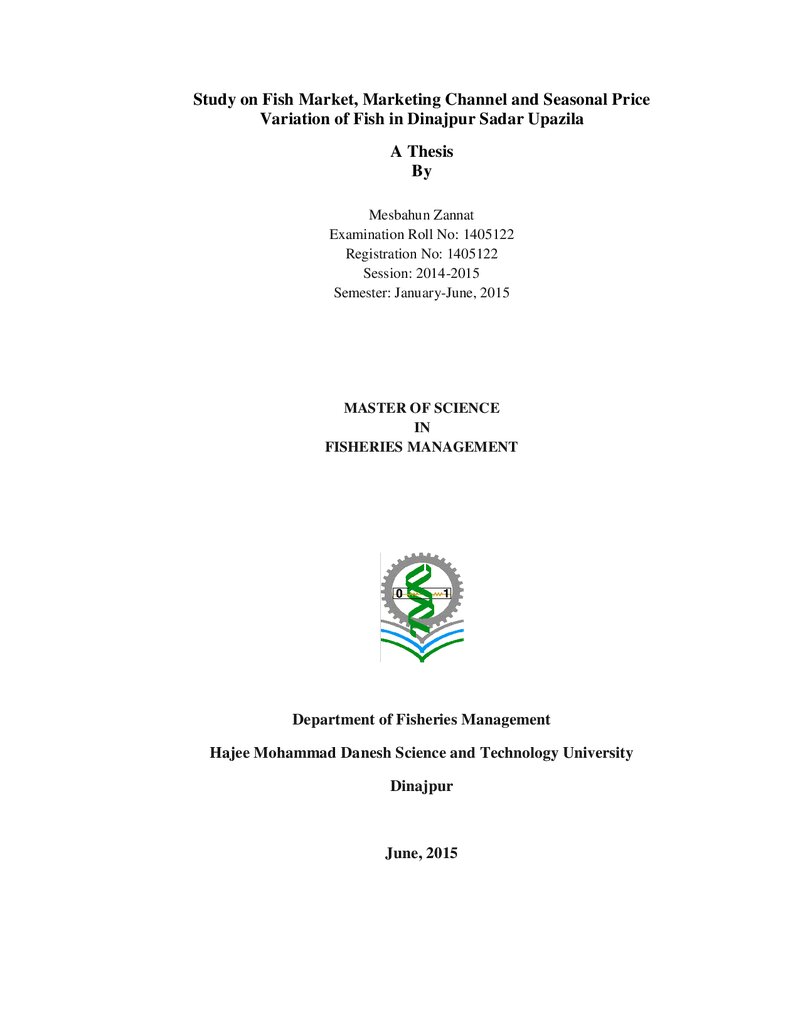 Study on Fish Market, Marketing Channel and Seasonal Price Variation of Fish in Dinajpur Sadar Upazila

A Thesis
By

Mesbahun Zannat
Examination Roll No: 1405122
Registration No: 1405122
Session: 2014-2015
Semester: January-June, 2015

MASTER OF SCIENCE
IN
FISHERIES MANAGEMENT

0
1

Department of Fisheries Management

Hajee Mohammad Danesh Science and Technology University

Dinajpur

June, 2015